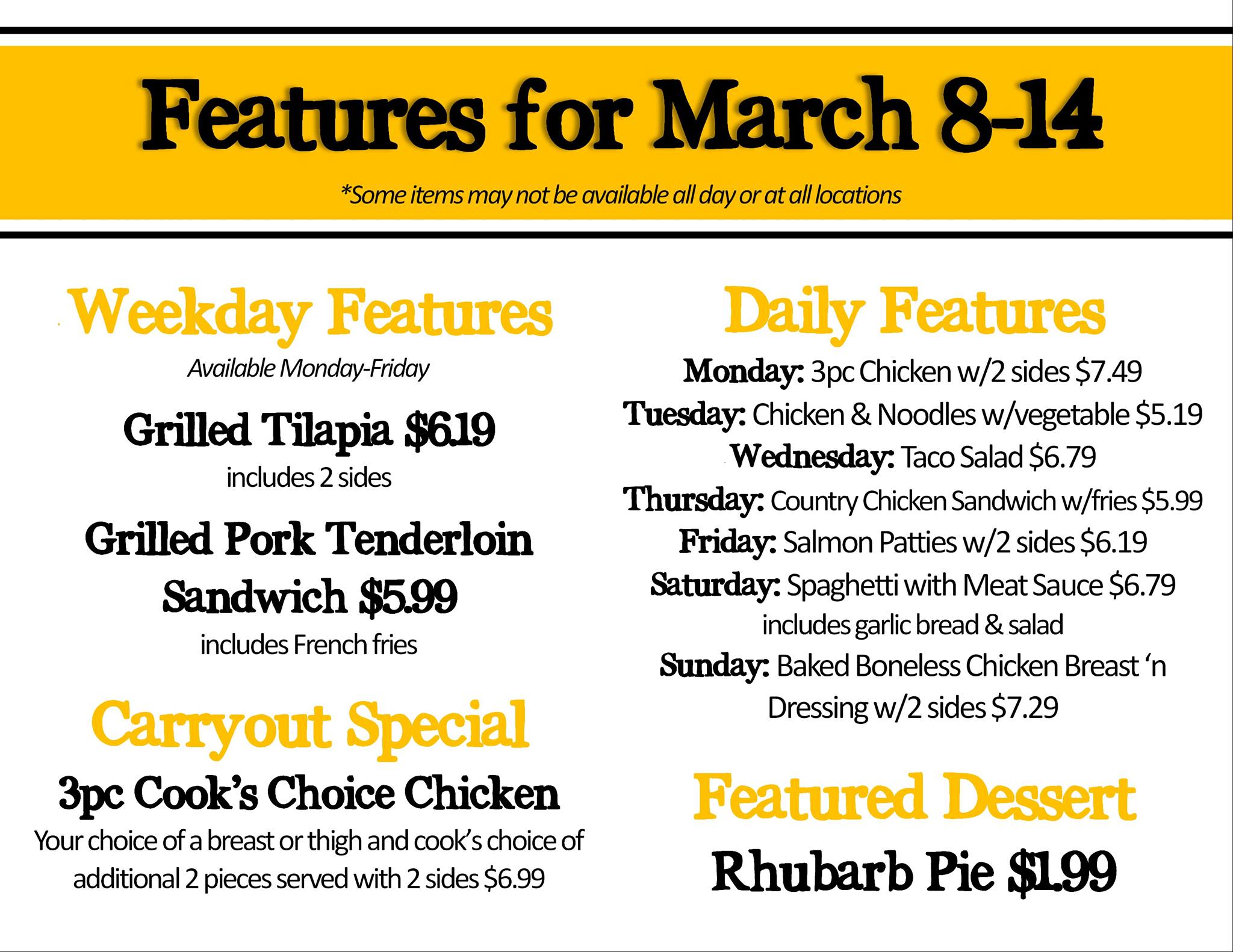 Features for March 8-14

*Some items may not be available all day or at all locations

Weekday Features

Available Monday-Friday

Grilled Tilapia $6.19

includes 2 sides

Grilled Pork Tenderloin Sandwich $5.99

includes French fries

Carryout Special

3pc Cook's Choice Chicken

Your choice of a breast or thigh and cook's choice of additional 2 pieces served with 2 sides $6.99

Daily Features

Monday: 3pc Chicken w/2 sides $7.49

Tuesday: Chicken & Noodles w/vegetable $5.19

Wednesday: Taco Salad $6.79

Thursday: Country Chicken Sandwich w/fries $5.99

Friday: Salmon Patties w/2 sides $6.19

Saturday: Spaghetti with Meat Sauce $6.79
includes garlic bread & salad

Sunday: Baked Boneless Chicken Breast 'n Dressing w/2 sides $7.29

Featured Dessert

Rhubarb Pie $1.99